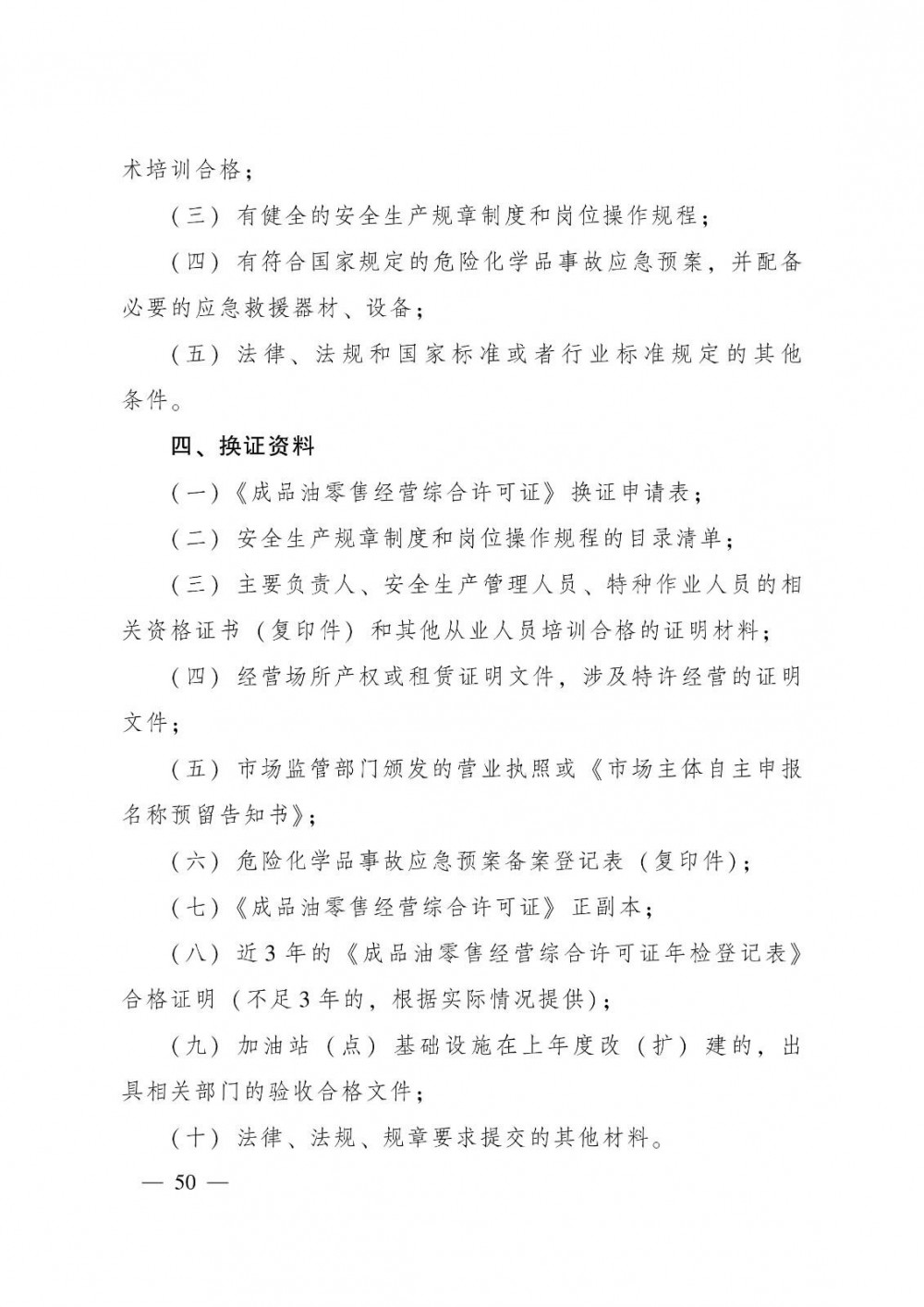 术培训合格；

（三）有健全的安全生产规章制度和岗位操作规程；

（四）有符合国家规定的危险化学品事故应急预案，并配备必要的应急救援器材、设备；

（五）法律、法规和国家标准或者行业标准规定的其他条件。

四、换证资料

（一）《成品油零售经营综合许可证》换证申请表；

（二）安全生产规章制度和岗位操作规程的目录清单；

（三）主要负责人、安全生产管理人员、特种作业人员的相关资格证书（复印件）和其他从业人员培训合格的证明材料；

（四）经营场所产权或租赁证明文件，涉及特许经营的证明文件；

（五）市场监管部门颁发的营业执照或《市场主体自主申报名称预留告知书》；

（六）危险化学品事故应急预案备案登记表（复印件）；

（七）《成品油零售经营综合许可证》正副本；

（八）近3年的《成品油零售经营综合许可证年检登记表》合格证明（不足3年的，根据实际情况提供）；

（九）加油站（点）基础设施在上年度改（扩）建的，出具相关部门的验收合格文件；

（十）法律、法规、规章要求提交的其他材料。

— 50 —